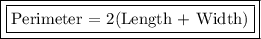 $\text{Perimeter} = 2(\text{Length} + \text{Width})$